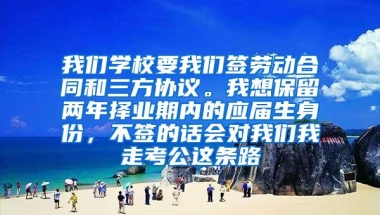 我们学校要我们签劳动合同和三方协议。我想保留两年择业期内的应届生身份，不签的话会对我们我走考公这条路